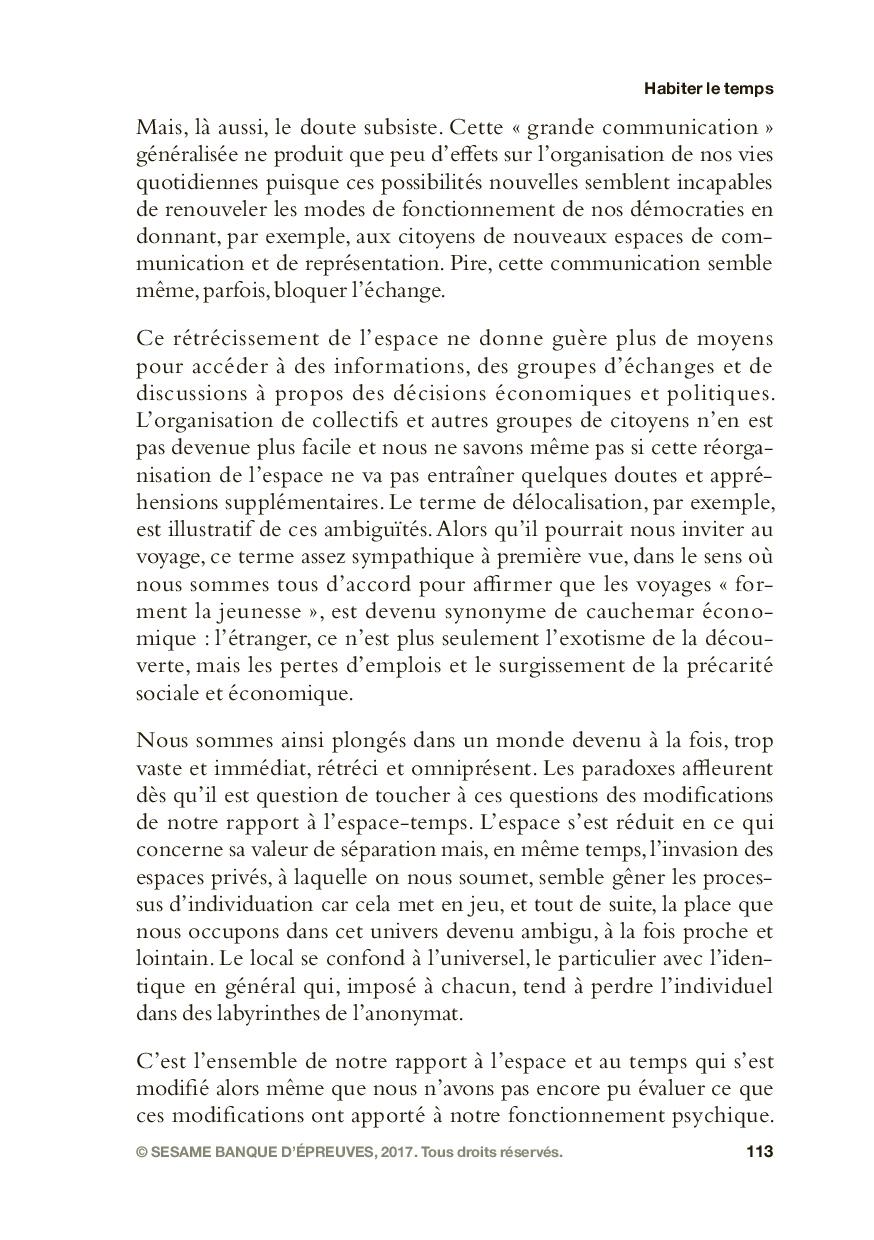 Habiter le temps

Mais, là aussi, le doute subsiste. Cette « grande communication » généralisée ne produit que peu d'effets sur l'organisation de nos vies quotidiennes puisque ces possibilités nouvelles semblent incapables de renouveler les modes de fonctionnement de nos démocraties en donnant, par exemple, aux citoyens de nouveaux espaces de communication et de représentation. Pire, cette communication semble même, parfois, bloquer l'échange.

Ce rétrécissement de l'espace ne donne guère plus de moyens pour accéder à des informations, des groupes d'échanges et de discussions à propos des décisions économiques et politiques. L'organisation de collectifs et autres groupes de citoyens n'en est pas devenue plus facile et nous ne savons même pas si cette réorganisation de l'espace ne va pas entraîner quelques doutes et appréhensions supplémentaires. Le terme de délocalisation, par exemple, est illustratif de ces ambiguïtés. Alors qu'il pourrait nous inviter au voyage, ce terme assez sympathique à première vue, dans le sens où nous sommes tous d'accord pour affirmer que les voyages « forment la jeunesse », est devenu synonyme de cauchemar économique : l'étranger, ce n'est plus seulement l'exotisme de la découverte, mais les pertes d'emplois et le surgissement de la précarité sociale et économique.

Nous sommes ainsi plongés dans un monde devenu à la fois, trop vaste et immédiat, rétréci et omniprésent. Les paradoxes affleurent dès qu'il est question de toucher à ces questions des modifications de notre rapport à l'espace-temps. L'espace s'est réduit en ce qui concerne sa valeur de séparation mais, en même temps, l'invasion des espaces privés, à laquelle on nous soumet, semble gêner les processus d'individuation car cela met en jeu, et tout de suite, la place que nous occupons dans cet univers devenu ambigu, à la fois proche et lointain. Le local se confond à l'universel, le particulier avec l'identique en général qui, imposé à chacun, tend à perdre l'individuel dans des labyrinthes de l'anonymat.

C'est l'ensemble de notre rapport à l'espace et au temps qui s'est modifié alors même que nous n'avons pas encore pu évaluer ce que ces modifications ont apporté à notre fonctionnement psychique.

© SESAME BANQUE D'ÉPREUVES, 2017. Tous droits réservés. 113